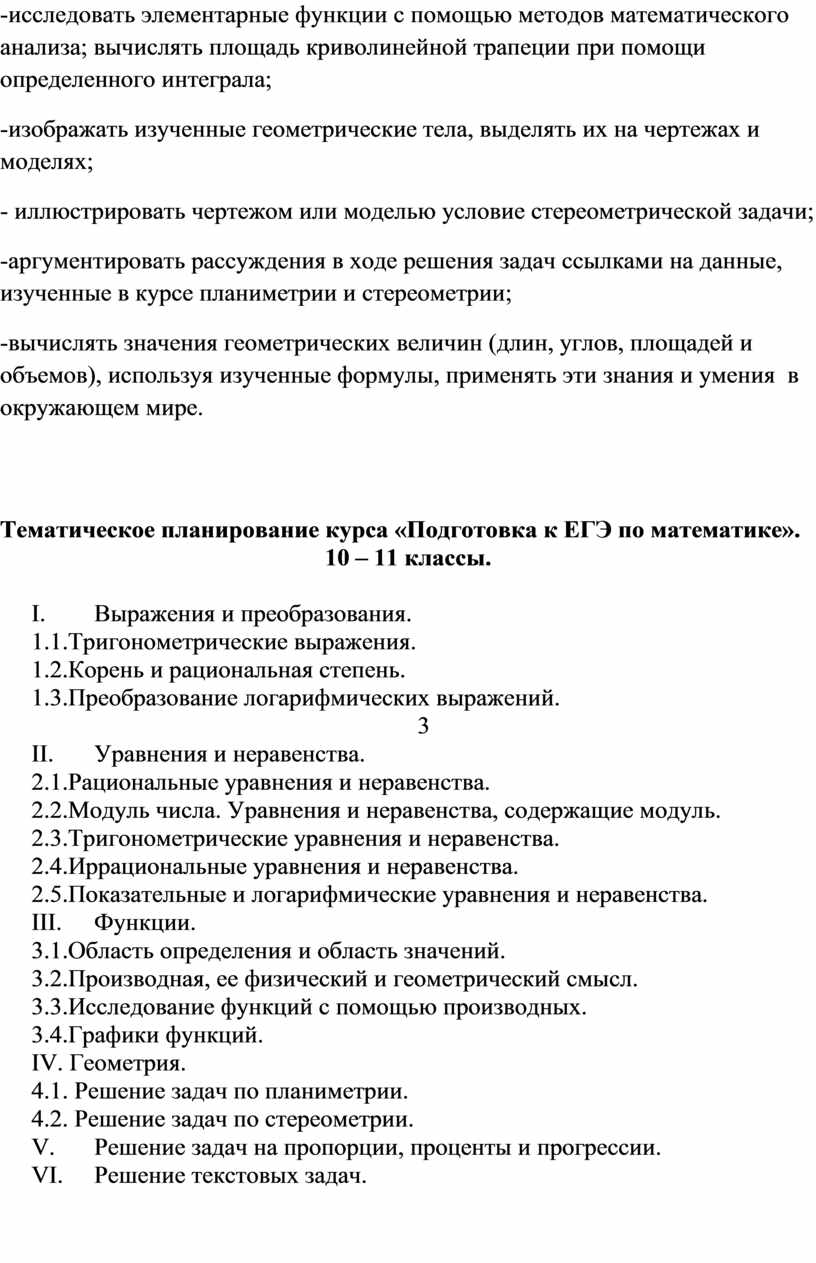 -исследовать элементарные функции с помощью методов математического анализа; вычислять площадь криволинейной трапеции при помощи определенного интеграла;

-изображать изученные геометрические тела, выделять их на чертежах и моделях;

- иллюстрировать чертежом или моделью условие стереометрической задачи;

-аргументировать рассуждения в ходе решения задач ссылками на данные, изученные в курсе планиметрии и стереометрии;

-вычислять значения геометрических величин (длин, углов, площадей и объемов), используя изученные формулы, применять эти знания и умения в окружающем мире.

Тематическое планирование курса «Подготовка к ЕГЭ по математике». 10 – 11 классы.

I. Выражения и преобразования.
1.1.Тригонометрические выражения.
1.2.Корень и рациональная степень.
1.3.Преобразование логарифмических выражений.
3
II. Уравнения и неравенства.
2.1.Рациональные уравнения и неравенства.
2.2.Модуль числа. Уравнения и неравенства, содержащие модуль.
2.3.Тригонометрические уравнения и неравенства.
2.4.Иррациональные уравнения и неравенства.
2.5.Показательные и логарифмические уравнения и неравенства.
III. Функции.
3.1.Область определения и область значений.
3.2.Производная, ее физический и геометрический смысл.
3.3.Исследование функций с помощью производных.
3.4.Графики функций.
IV. Геометрия.
4.1. Решение задач по планиметрии.
4.2. Решение задач по стереометрии.
V. Решение задач на пропорции, проценты и прогрессии.
VI. Решение текстовых задач.